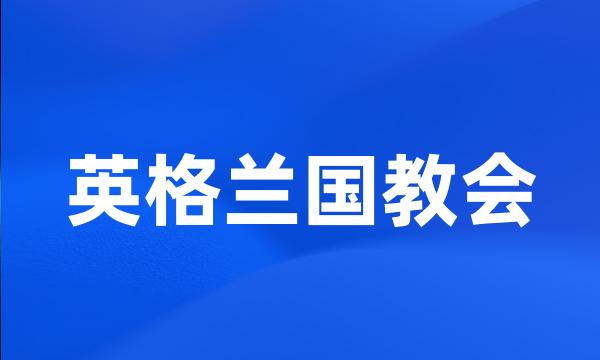 英格兰国教会